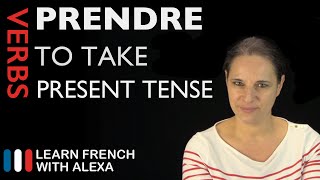 VERBS
PRENDRE
TO TAKE
PRESENT TENSE

LEARN FRENCH
WITH ALEXA